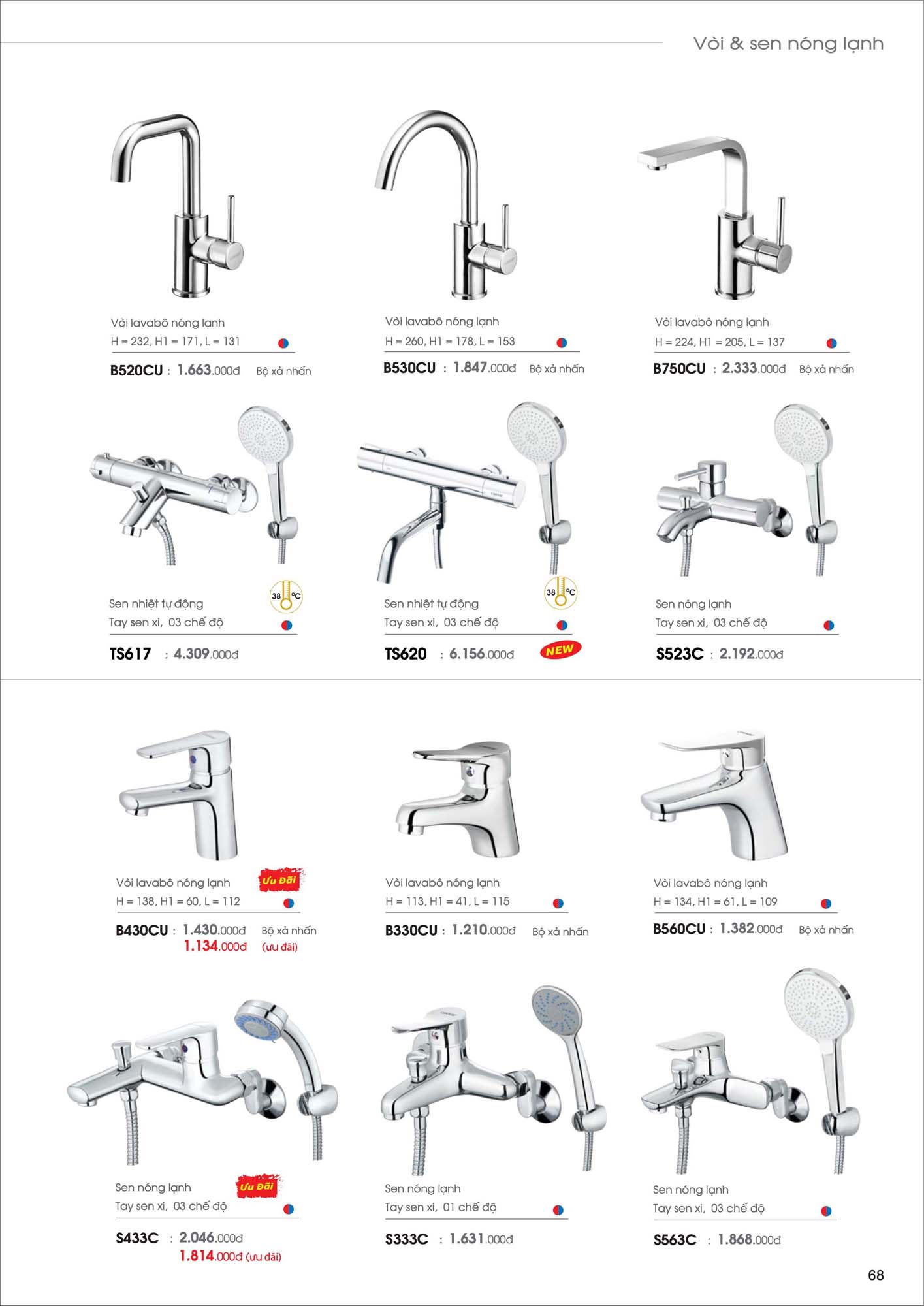 Vòi & sen nóng lạnh

Vòi lavabô nóng lạnh
H = 232, H1 = 171, L = 131
B520CU : 1.663.000đ Bộ xả nhấn

Vòi lavabô nóng lạnh
H = 260, H1 = 178, L = 153
B530CU : 1.847.000đ Bộ xả nhấn

Vòi lavabô nóng lạnh
H = 224, H1 = 205, L = 137
B750CU : 2.333.000đ Bộ xả nhấn

38 °C
Sen nhiệt tự động
Tay sen xi, 03 chế độ
TS617 : 4.309.000đ

38 °C
Sen nhiệt tự động
Tay sen xi, 03 chế độ
TS620 : 6.156.000đ NEW

Sen nóng lạnh
Tay sen xi, 03 chế độ
S523C : 2.192.000đ

Vòi lavabô nóng lạnh Ưu Đãi
H = 138, H1 = 60, L = 112
B430CU : 1.430.000đ Bộ xả nhấn
1.134.000đ (ưu đãi)

Vòi lavabô nóng lạnh
H = 113, H1 = 41, L = 115
B330CU : 1.210.000đ Bộ xả nhấn

Vòi lavabô nóng lạnh
H = 134, H1 = 61, L = 109
B560CU : 1.382.000đ Bộ xả nhấn

Sen nóng lạnh Ưu Đãi
Tay sen xi, 03 chế độ
S433C : 2.046.000đ
1.814.000đ (ưu đãi)

Sen nóng lạnh
Tay sen xi, 01 chế độ
S333C : 1.631.000đ

Sen nóng lạnh
Tay sen xi, 03 chế độ
S563C : 1.868.000đ

68